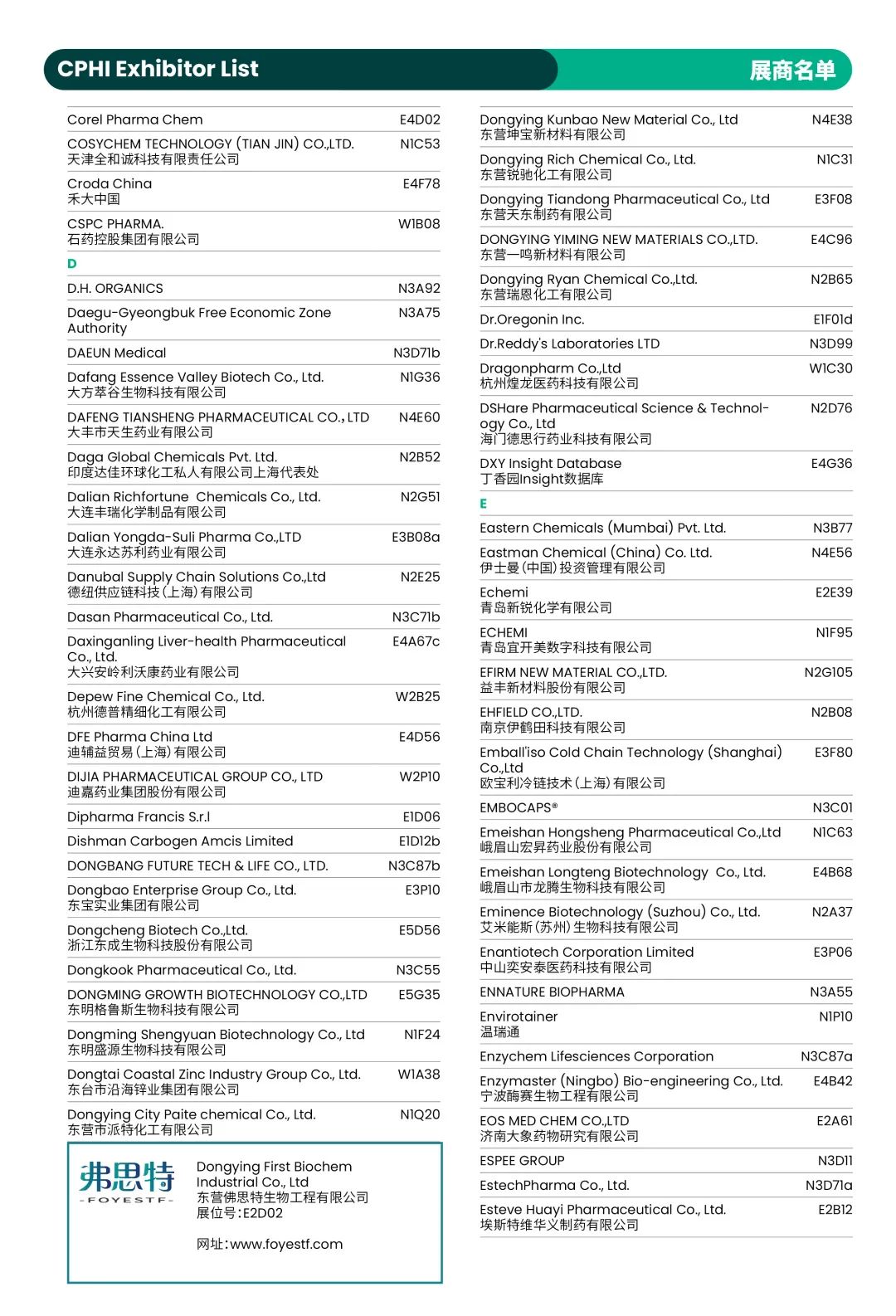 CPHI Exhibitor List

展商名单

| | |
|---|---|
| Corel Pharma Chem | E4D02 |
| COSYCHEM TECHNOLOGY (TIAN JIN) CO.,LTD. 天津全和诚科技有限责任公司 | N1C53 |
| Croda China 禾大中国 | E4F78 |
| CSPC PHARMA. 石药控股集团有限公司 | W1B08 |
| D | |
| D.H. ORGANICS | N3A92 |
| Daegu-Gyeongbuk Free Economic Zone Authority | N3A75 |
| DAEUN Medical | N3D71b |
| Dafang Essence Valley Biotech Co., Ltd. 大方萃谷生物科技有限公司 | N1G36 |
| DAFENG TIANSHENG PHARMACEUTICAL CO., LTD 大丰市天生药业有限公司 | N4E60 |
| Daga Global Chemicals Pvt. Ltd. 印度达佳环球化工私人有限公司上海代表处 | N2B52 |
| Dalian Richfortune Chemicals Co., Ltd. 大连丰瑞化学制品有限公司 | N2G51 |
| Dalian Yongda-Suli Pharma Co.,LTD 大连永达苏利药业有限公司 | E3B08a |
| Danubal Supply Chain Solutions Co.,Ltd 德纽供应链科技(上海)有限公司 | N2E25 |
| Dasan Pharmaceutical Co., Ltd. | N3C71b |
| Daxinganling Liver-health Pharmaceutical Co., Ltd. 大兴安岭利沃康药业有限公司 | E4A67c |
| Depew Fine Chemical Co., Ltd. 杭州德普精细化工有限公司 | W2B25 |
| DFE Pharma China Ltd 迪辅益贸易(上海)有限公司 | E4D56 |
| DIJIA PHARMACEUTICAL GROUP CO., LTD 迪嘉药业集团股份有限公司 | W2P10 |
| Dipharma Francis S.r.l | E1D06 |
| Dishman Carbogen Amcis Limited | E1D12b |
| DONGBANG FUTURE TECH & LIFE CO., LTD. | N3C87b |
| Dongbao Enterprise Group Co., Ltd. 东宝实业集团有限公司 | E3P10 |
| Dongcheng Biotech Co.,Ltd. 浙江东成生物科技股份有限公司 | E5D56 |
| Dongkook Pharmaceutical Co., Ltd. | N3C55 |
| DONGMING GROWTH BIOTECHNOLOGY CO.,LTD 东明格鲁斯生物科技有限公司 | E5G35 |
| Dongming Shengyuan Biotechnology Co., Ltd 东明盛源生物科技有限公司 | N1F24 |
| Dongtai Coastal Zinc Industry Group Co., Ltd. 东台市沿海锌业集团有限公司 | W1A38 |
| Dongying City Paite chemical Co., Ltd. 东营市派特化工有限公司 | N1Q20 |

弗思特
-FOYESTF-
Dongying First Biochem Industrial Co., Ltd
东营佛思特生物工程有限公司
展位号:E2D02

网址:www.foyestf.com

| | |
|---|---|
| Dongying Kunbao New Material Co., Ltd 东营坤宝新材料有限公司 | N4E38 |
| Dongying Rich Chemical Co., Ltd. 东营锐驰化工有限公司 | N1C31 |
| Dongying Tiandong Pharmaceutical Co., Ltd 东营天东制药有限公司 | E3F08 |
| DONGYING YIMING NEW MATERIALS CO.,LTD. 东营一鸣新材料有限公司 | E4C96 |
| Dongying Ryan Chemical Co.,Ltd. 东营瑞恩化工有限公司 | N2B65 |
| Dr.Oregonin Inc. | E1F01d |
| Dr.Reddy's Laboratories LTD | N3D99 |
| Dragonpharm Co.,Ltd 杭州煌龙医药科技有限公司 | W1C30 |
| DSHare Pharmaceutical Science & Technology Co., Ltd 海门德思行药业科技有限公司 | N2D76 |
| DXY Insight Database 丁香园Insight数据库 | E4G36 |
| E | |
| Eastern Chemicals (Mumbai) Pvt. Ltd. | N3B77 |
| Eastman Chemical (China) Co. Ltd. 伊士曼(中国)投资管理有限公司 | N4E56 |
| Echemi 青岛新锐化学有限公司 | E2E39 |
| ECHEMI 青岛宜开美数字科技有限公司 | N1F95 |
| EFIRM NEW MATERIAL CO.,LTD. 益丰新材料股份有限公司 | N2G105 |
| EHFIELD CO.,LTD. 南京伊鹤田科技有限公司 | N2B08 |
| Emball'iso Cold Chain Technology (Shanghai) Co.,Ltd 欧宝利冷链技术(上海)有限公司 | E3F80 |
| EMBOCAPS® | N3C01 |
| Emeishan Hongsheng Pharmaceutical Co.,Ltd 峨眉山宏昇药业股份有限公司 | N1C63 |
| Emeishan Longteng Biotechnology Co., Ltd. 峨眉山市龙腾生物科技有限公司 | E4B68 |
| Eminence Biotechnology (Suzhou) Co., Ltd. 艾米能斯(苏州)生物科技有限公司 | N2A37 |
| Enantiotech Corporation Limited 中山奕安泰医药科技有限公司 | E3P06 |
| ENNATURE BIOPHARMA | N3A55 |
| Envirotainer 温瑞通 | N1P10 |
| Enzychem Lifesciences Corporation | N3C87a |
| Enzymaster (Ningbo) Bio-engineering Co., Ltd. 宁波酶赛生物工程有限公司 | E4B42 |
| EOS MED CHEM CO.,LTD 济南大象药物研究有限公司 | E2A61 |
| ESPEE GROUP | N3D11 |
| EstechPharma Co., Ltd. | N3D71a |
| Esteve Huayi Pharmaceutical Co., Ltd. 埃斯特维华义制药有限公司 | E2B12 |